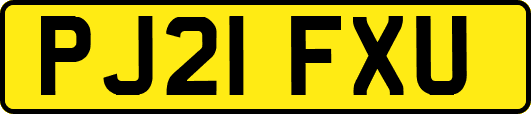 PJ21 FXU